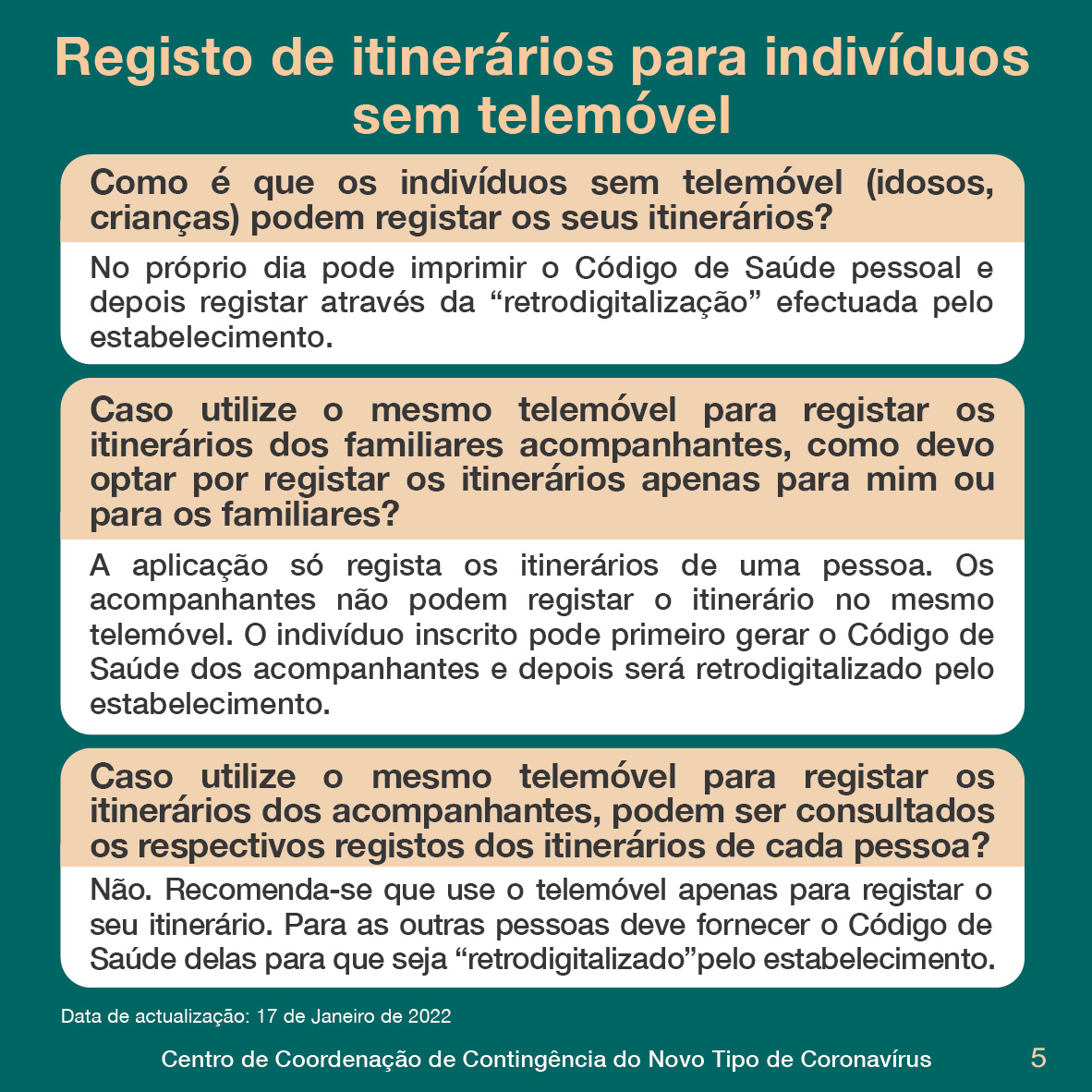 Registo de itinerários para indivíduos sem telemóvel

Como é que os indivíduos sem telemóvel (idosos, crianças) podem registar os seus itinerários?

No próprio dia pode imprimir o Código de Saúde pessoal e depois registar através da “retrodigitalização” efectuada pelo estabelecimento.

Caso utilize o mesmo telemóvel para registar os itinerários dos familiares acompanhantes, como devo optar por registar os itinerários apenas para mim ou para os familiares?

A aplicação só regista os itinerários de uma pessoa. Os acompanhantes não podem registar o itinerário no mesmo telemóvel. O indivíduo inscrito pode primeiro gerar o Código de Saúde dos acompanhantes e depois será retrodigitalizado pelo estabelecimento.

Caso utilize o mesmo telemóvel para registar os itinerários dos acompanhantes, podem ser consultados os respectivos registos dos itinerários de cada pessoa?

Não. Recomenda-se que use o telemóvel apenas para registar o seu itinerário. Para as outras pessoas deve fornecer o Código de Saúde delas para que seja “retrodigitalizado”pelo estabelecimento.

Data de actualização: 17 de Janeiro de 2022

Centro de Coordenação de Contingência do Novo Tipo de Coronavírus

5